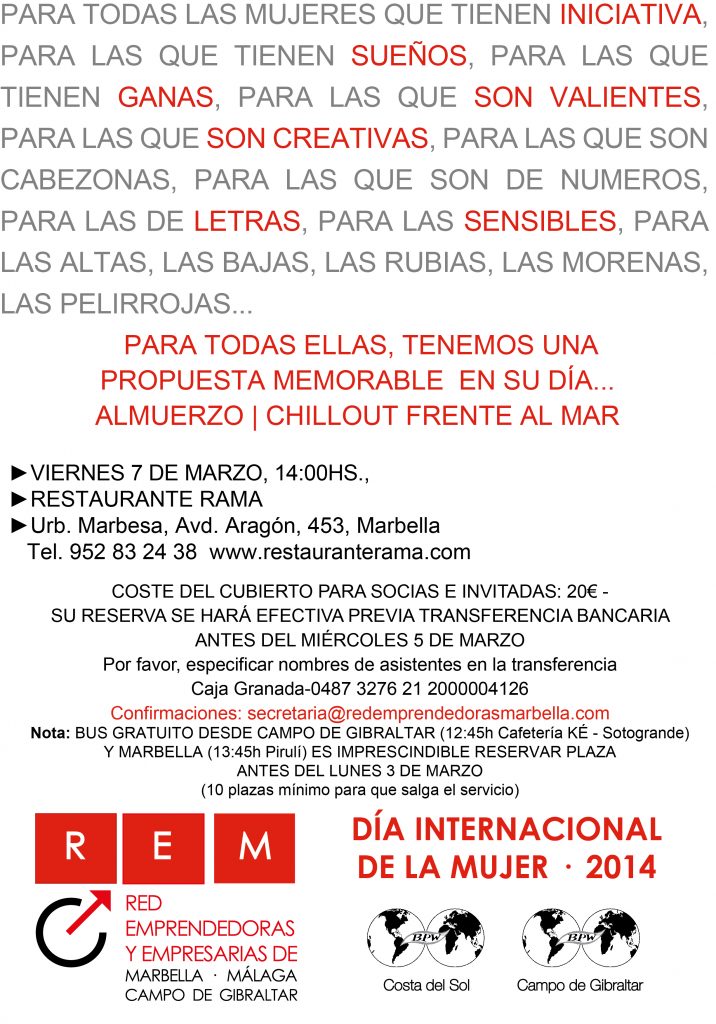 PARA TODAS LAS MUJERES QUE TIENEN INICIATIVA, PARA LAS QUE TIENEN SUEÑOS, PARA LAS QUE TIENEN GANAS, PARA LAS QUE SON VALIENTES, PARA LAS QUE SON CREATIVAS, PARA LAS QUE SON CABEZONAS, PARA LAS QUE SON DE NUMEROS, PARA LAS DE LETRAS, PARA LAS SENSIBLES, PARA LAS ALTAS, LAS BAJAS, LAS RUBIAS, LAS MORENAS, LAS PELIRROJAS...

PARA TODAS ELLAS, TENEMOS UNA PROPUESTA MEMORABLE EN SU DÍA... ALMUERZO | CHILLOUT FRENTE AL MAR

►VIERNES 7 DE MARZO, 14:00HS.,
►RESTAURANTE RAMA
►Urb. Marbesa, Avd. Aragón, 453, Marbella
Tel. 952 83 24 38 www.restauranterama.com

COSTE DEL CUBIERTO PARA SOCIAS E INVITADAS: 20€ -
SU RESERVA SE HARÁ EFECTIVA PREVIA TRANSFERENCIA BANCARIA
ANTES DEL MIÉRCOLES 5 DE MARZO
Por favor, especificar nombres de asistentes en la transferencia
Caja Granada-0487 3276 21 2000004126
Confirmaciones: secretaria@redemprendedorasmarbella.com
Nota: BUS GRATUITO DESDE CAMPO DE GIBRALTAR (12:45h Cafetería KÉ - Sotogrande) Y MARBELLA (13:45h Pirulí) ES IMPRESCINDIBLE RESERVAR PLAZA ANTES DEL LUNES 3 DE MARZO
(10 plazas mínimo para que salga el servicio)

R E M
RED EMPRENDEDORAS Y EMPRESARIAS DE
MARBELLA · MÁLAGA
CAMPO DE GIBRALTAR

DÍA INTERNACIONAL DE LA MUJER · 2014

BPW
Costa del Sol

BPW
Campo de Gibraltar